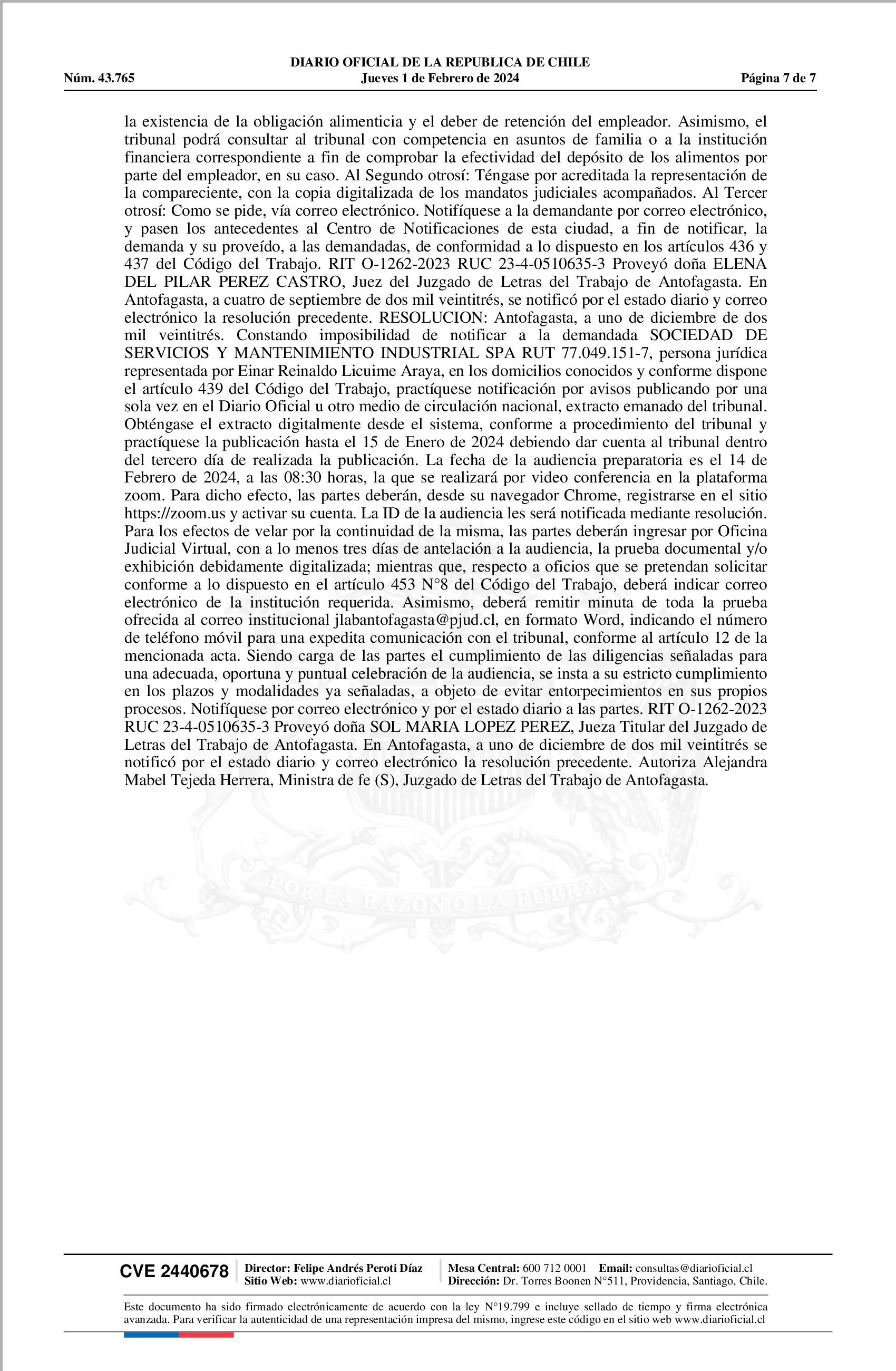 DIARIO OFICIAL DE LA REPUBLICA DE CHILE
Núm. 43.765 Jueves 1 de Febrero de 2024 Página 7 de 7

la existencia de la obligación alimenticia y el deber de retención del empleador. Asimismo, el tribunal podrá consultar al tribunal con competencia en asuntos de familia o a la institución financiera correspondiente a fin de comprobar la efectividad del depósito de los alimentos por parte del empleador, en su caso. Al Segundo otrosí: Téngase por acreditada la representación de la compareciente, con la copia digitalizada de los mandatos judiciales acompañados. Al Tercer otrosí: Como se pide, vía correo electrónico. Notifíquese a la demandante por correo electrónico, y pasen los antecedentes al Centro de Notificaciones de esta ciudad, a fin de notificar, la demanda y su proveído, a las demandadas, de conformidad a lo dispuesto en los artículos 436 y 437 del Código del Trabajo. RIT O-1262-2023 RUC 23-4-0510635-3 Proveyó doña ELENA DEL PILAR PEREZ CASTRO, Juez del Juzgado de Letras del Trabajo de Antofagasta. En Antofagasta, a cuatro de septiembre de dos mil veintitrés, se notificó por el estado diario y correo electrónico la resolución precedente. RESOLUCION: Antofagasta, a uno de diciembre de dos mil veintitrés. Constando imposibilidad de notificar a la demandada SOCIEDAD DE SERVICIOS Y MANTENIMIENTO INDUSTRIAL SPA RUT 77.049.151-7, persona jurídica representada por Einar Reinaldo Licuime Araya, en los domicilios conocidos y conforme dispone el artículo 439 del Código del Trabajo, practíquese notificación por avisos publicando por una sola vez en el Diario Oficial u otro medio de circulación nacional, extracto emanado del tribunal. Obténgase el extracto digitalmente desde el sistema, conforme a procedimiento del tribunal y practíquese la publicación hasta el 15 de Enero de 2024 debiendo dar cuenta al tribunal dentro del tercero día de realizada la publicación. La fecha de la audiencia preparatoria es el 14 de Febrero de 2024, a las 08:30 horas, la que se realizará por video conferencia en la plataforma zoom. Para dicho efecto, las partes deberán, desde su navegador Chrome, registrarse en el sitio https://zoom.us y activar su cuenta. La ID de la audiencia les será notificada mediante resolución. Para los efectos de velar por la continuidad de la misma, las partes deberán ingresar por Oficina Judicial Virtual, con a lo menos tres días de antelación a la audiencia, la prueba documental y/o exhibición debidamente digitalizada; mientras que, respecto a oficios que se pretendan solicitar conforme a lo dispuesto en el artículo 453 N°8 del Código del Trabajo, deberá indicar correo electrónico de la institución requerida. Asimismo, deberá remitir minuta de toda la prueba ofrecida al correo institucional jlabantofagasta@pjud.cl, en formato Word, indicando el número de teléfono móvil para una expedita comunicación con el tribunal, conforme al artículo 12 de la mencionada acta. Siendo carga de las partes el cumplimiento de las diligencias señaladas para una adecuada, oportuna y puntual celebración de la audiencia, se insta a su estricto cumplimiento en los plazos y modalidades ya señaladas, a objeto de evitar entorpecimientos en sus propios procesos. Notifíquese por correo electrónico y por el estado diario a las partes. RIT O-1262-2023 RUC 23-4-0510635-3 Proveyó doña SOL MARIA LOPEZ PEREZ, Jueza Titular del Juzgado de Letras del Trabajo de Antofagasta. En Antofagasta, a uno de diciembre de dos mil veintitrés se notificó por el estado diario y correo electrónico la resolución precedente. Autoriza Alejandra Mabel Tejeda Herrera, Ministra de fe (S), Juzgado de Letras del Trabajo de Antofagasta.

POR LA RAZON O LA FUERZA

CVE 2440678 Director: Felipe Andrés Peroti Díaz Sitio Web: www.diarioficial.cl Mesa Central: 600 712 0001 Email: consultas@diarioficial.cl Dirección: Dr. Torres Boonen N°511, Providencia, Santiago, Chile.

Este documento ha sido firmado electrónicamente de acuerdo con la ley N°19.799 e incluye sellado de tiempo y firma electrónica avanzada. Para verificar la autenticidad de una representación impresa del mismo, ingrese este código en el sitio web www.diarioficial.cl